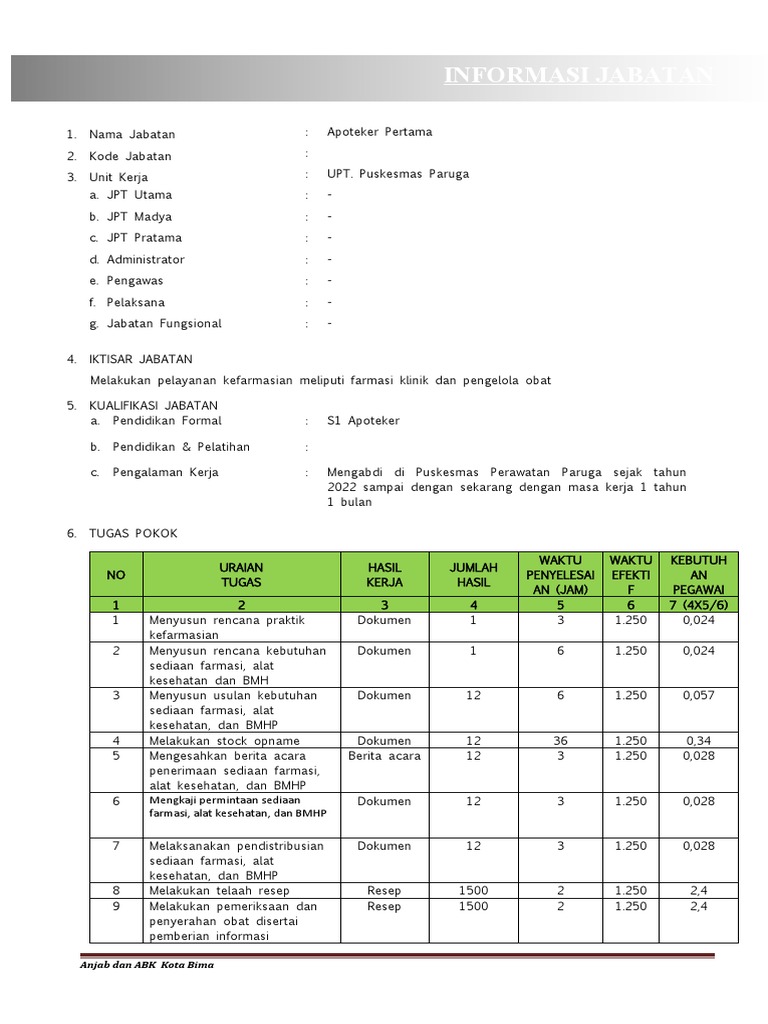 INFORMASI JABATAN

1. Nama Jabatan : Apoteker Pertama
2. Kode Jabatan :
3. Unit Kerja : UPT. Puskesmas Paruga
a. JPT Utama : -
b. JPT Madya : -
c. JPT Pratama : -
d. Administrator : -
e. Pengawas : -
f. Pelaksana : -
g. Jabatan Fungsional : -

4. IKTISAR JABATAN
Melakukan pelayanan kefarmasian meliputi farmasi klinik dan pengelola obat

5. KUALIFIKASI JABATAN
a. Pendidikan Formal : S1 Apoteker
b. Pendidikan & Pelatihan :
c. Pengalaman Kerja : Mengabdi di Puskesmas Perawatan Paruga sejak tahun 2022 sampai dengan sekarang dengan masa kerja 1 tahun 1 bulan

6. TUGAS POKOK

| NO | URAIAN TUGAS | HASIL KERJA | JUMLAH HASIL | WAKTU PENYELESAIAN (JAM) | WAKTU EFEKTIF | KEBUTUHAN PEGAWAI |
|---|---|---|---|---|---|---|
| 1 | 2 | 3 | 4 | 5 | 6 | 7 (4X5/6) |
| 1 | Menyusun rencana praktik kefarmasian | Dokumen | 1 | 3 | 1.250 | 0,024 |
| 2 | Menyusun rencana kebutuhan sediaan farmasi, alat kesehatan dan BMH | Dokumen | 1 | 6 | 1.250 | 0,024 |
| 3 | Menyusun usulan kebutuhan sediaan farmasi, alat kesehatan, dan BMHP | Dokumen | 12 | 6 | 1.250 | 0,057 |
| 4 | Melakukan stock opname | Dokumen | 12 | 36 | 1.250 | 0,34 |
| 5 | Mengesahkan berita acara penerimaan sediaan farmasi, alat kesehatan, dan BMHP | Berita acara | 12 | 3 | 1.250 | 0,028 |
| 6 | Mengkaji permintaan sediaan farmasi, alat kesehatan, dan BMHP | Dokumen | 12 | 3 | 1.250 | 0,028 |
| 7 | Melaksanakan pendistribusian sediaan farmasi, alat kesehatan, dan BMHP | Dokumen | 12 | 3 | 1.250 | 0,028 |
| 8 | Melakukan telaah resep | Resep | 1500 | 2 | 1.250 | 2,4 |
| 9 | Melakukan pemeriksaan dan penyerahan obat disertai pemberian informasi | Resep | 1500 | 2 | 1.250 | 2,4 |

Anjab dan ABK Kota Bima